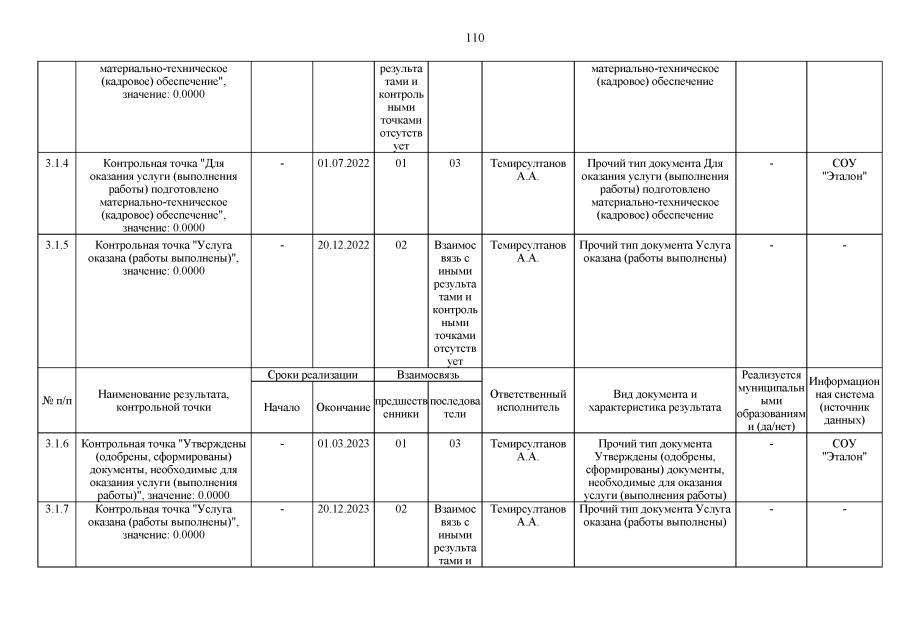 110

| | материально-техническое (кадровое) обеспечение", значение: 0.0000 | | | | результатами и контрольными точками отсутствует | | материально-техническое (кадровое) обеспечение | | |
|---|---|---|---|---|---|---|---|---|---|
| 3.1.4 | Контрольная точка "Для оказания услуги (выполнения работы) подготовлено материально-техническое (кадровое) обеспечение", значение: 0.0000 | - | 01.07.2022 | 01 | 03 | Темирсултанов А.А. | Прочий тип документа Для оказания услуги (выполнения работы) подготовлено материально-техническое (кадровое) обеспечение | - | СОУ "Эталон" |
| 3.1.5 | Контрольная точка "Услуга оказана (работы выполнены)", значение: 0.0000 | - | 20.12.2022 | 02 | Взаимосвязь с иными результатами и контрольными точками отсутствует | Темирсултанов А.А. | Прочий тип документа Услуга оказана (работы выполнены) | - | - |
| № п/п | Наименование результата, контрольной точки | Сроки реализации Начало | Сроки реализации Окончание | Взаимосвязь предшественники | Взаимосвязь последователи | Ответственный исполнитель | Вид документа и характеристика результата | Реализуется муниципальными образованиями (да/нет) | Информационная система (источник данных) |
| 3.1.6 | Контрольная точка "Утверждены (одобрены, сформированы) документы, необходимые для оказания услуги (выполнения работы)", значение: 0.0000 | - | 01.03.2023 | 01 | 03 | Темирсултанов А.А. | Прочий тип документа Утверждены (одобрены, сформированы) документы, необходимые для оказания услуги (выполнения работы) | - | СОУ "Эталон" |
| 3.1.7 | Контрольная точка "Услуга оказана (работы выполнены)", значение: 0.0000 | - | 20.12.2023 | 02 | Взаимосвязь с иными результатами и | Темирсултанов А.А. | Прочий тип документа Услуга оказана (работы выполнены) | - | - |